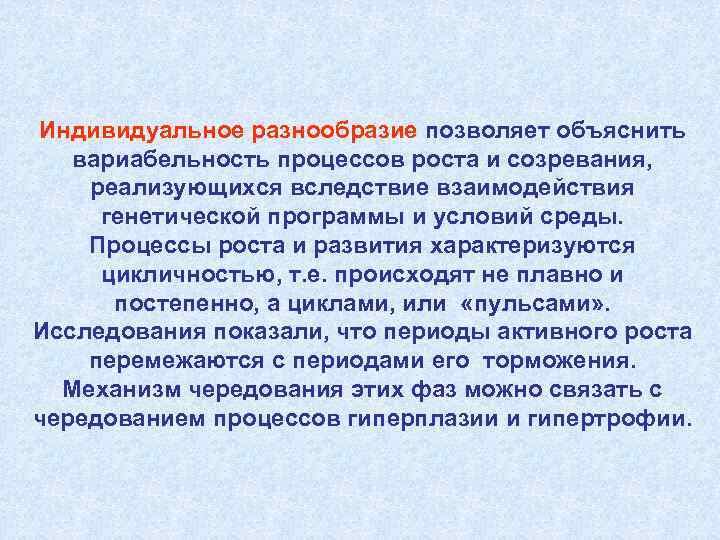 Индивидуальное разнообразие позволяет объяснить вариабельность процессов роста и созревания, реализующихся вследствие взаимодействия генетической программы и условий среды. Процессы роста и развития характеризуются цикличностью, т.е. происходят не плавно и постепенно, а циклами, или «пульсами». Исследования показали, что периоды активного роста перемежаются с периодами его торможения. Механизм чередования этих фаз можно связать с чередованием процессов гиперплазии и гипертрофии.